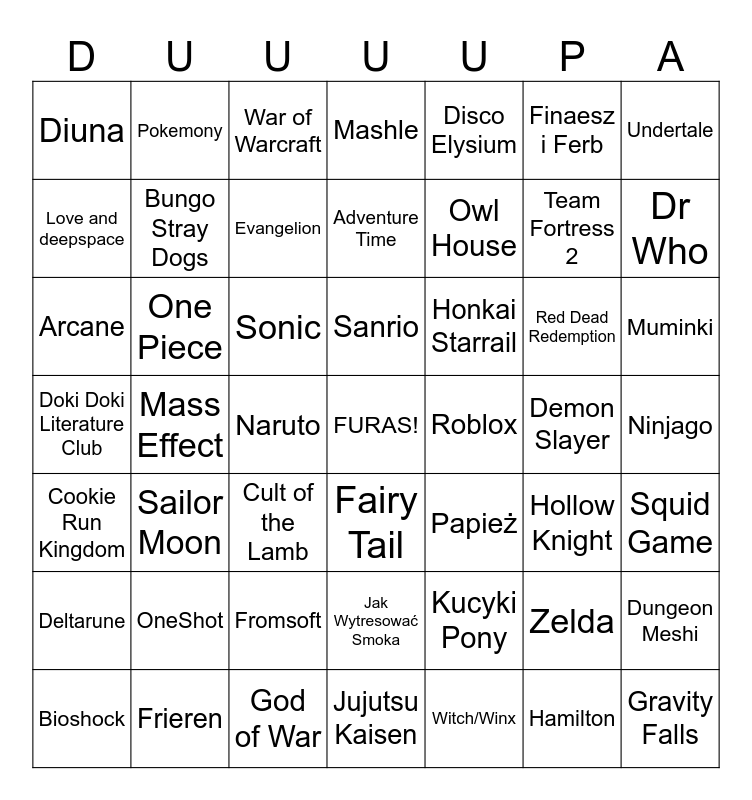 | D | U | U | U | U | P | A |
|---|---|---|---|---|---|---|
| Diuna | Pokemony | War of Warcraft | Mashle | Disco Elysium | Finaesz i Ferb | Undertale |
| Love and deepspace | Bungo Stray Dogs | Evangelion | Adventure Time | Owl House | Team Fortress 2 | Dr Who |
| Arcane | One Piece | Sonic | Sanrio | Honkai Starrail | Red Dead Redemption | Muminki |
| Doki Doki Literature Club | Mass Effect | Naruto | FURAS! | Roblox | Demon Slayer | Ninjago |
| Cookie Run Kingdom | Sailor Moon | Cult of the Lamb | Fairy Tail | Papież | Hollow Knight | Squid Game |
| Deltarune | OneShot | Fromsoft | Jak Wytresować Smoka | Kucyki Pony | Zelda | Dungeon Meshi |
| Bioshock | Frieren | God of War | Jujutsu Kaisen | Witch/Winx | Hamilton | Gravity Falls |